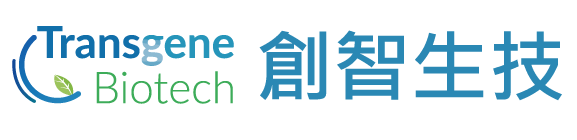 Transgene Biotech 創智生技